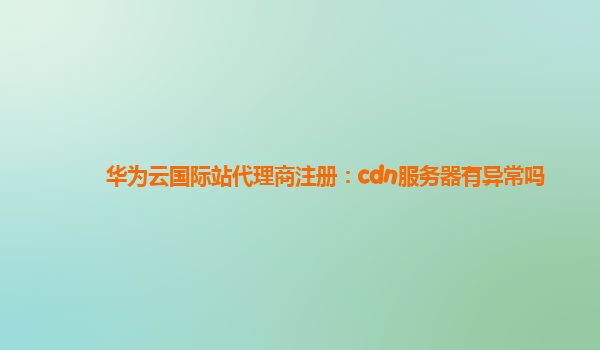 华为云国际站代理商注册：cdn服务器有异常吗